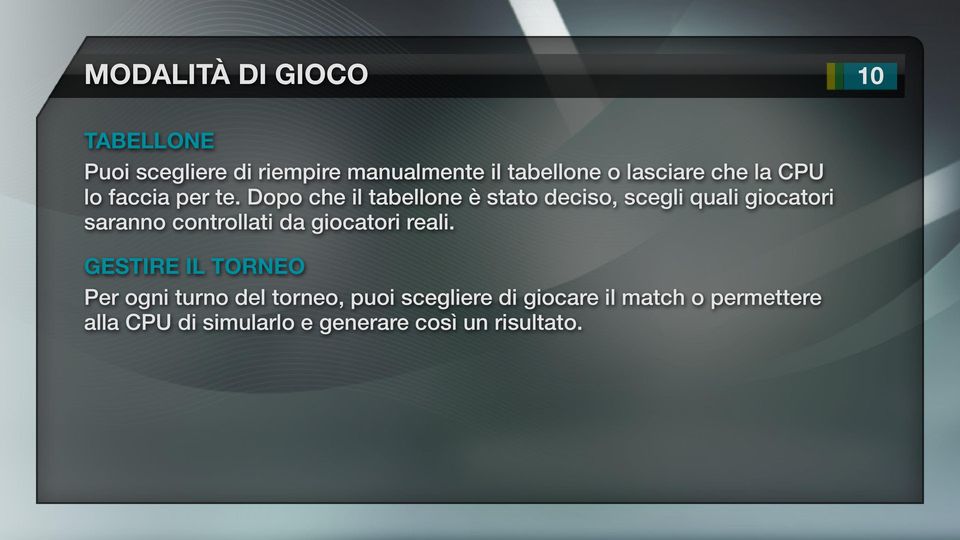 MODALITÀ DI GIOCO

10

TABELLONE

Puoi scegliere di riempire manualmente il tabellone o lasciare che la CPU lo faccia per te. Dopo che il tabellone è stato deciso, scegli quali giocatori saranno controllati da giocatori reali.

GESTIRE IL TORNEO

Per ogni turno del torneo, puoi scegliere di giocare il match o permettere alla CPU di simularlo e generare così un risultato.